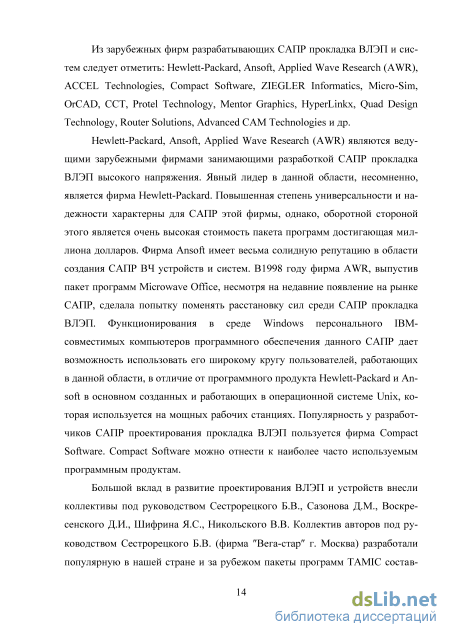 Из зарубежных фирм разрабатывающих САПР прокладка ВЛЭП и систем следует отметить: Hewlett-Packard, Ansoft, Applied Wave Research (AWR), ACCEL Technologies, Compact Software, ZIEGLER Informatics, Micro-Sim, OrCAD, CCT, Protel Technology, Mentor Graphics, HyperLinkx, Quad Design Technology, Router Solutions, Advanced CAM Technologies и др.

Hewlett-Packard, Ansoft, Applied Wave Research (AWR) являются ведущими зарубежными фирмами занимающими разработкой САПР прокладка ВЛЭП высокого напряжения. Явный лидер в данной области, несомненно, является фирма Hewlett-Packard. Повышенная степень универсальности и надежности характерны для САПР этой фирмы, однако, оборотной стороной этого является очень высокая стоимость пакета программ достигающая миллиона долларов. Фирма Ansoft имеет весьма солидную репутацию в области создания САПР ВЧ устройств и систем. В1998 году фирма AWR, выпустив пакет программ Microwave Office, несмотря на недавние появление на рынке САПР, сделала попытку поменять расстановку сил среди САПР прокладка ВЛЭП. Функционирования в среде Windows персонального IBM-совместимых компьютеров программного обеспечения данного САПР дает возможность использовать его широкому кругу пользователей, работающих в данной области, в отличие от программного продукта Hewlett-Packard и Ansoft в основном созданных и работающих в операционной системе Unix, которая используется на мощных рабочих станциях. Популярность у разработчиков САПР проектирования прокладка ВЛЭП пользуется фирма Compact Software. Compact Software можно отнести к наиболее часто используемым программным продуктам.

Большой вклад в развитие проектирования ВЛЭП и устройств внесли коллективы под руководством Сестрорецкого Б.В., Сазонова Д.М., Воскресенского Д.И., Шифрина Я.С., Никольского В.В. Коллектив авторов под руководством Сестрорецкого Б.В. (фирма "Вега-стар" г. Москва) разработали популярную в нашей стране и за рубежом пакеты программ TAMIC состав-

14

dsLib.net
библиотека диссертаций